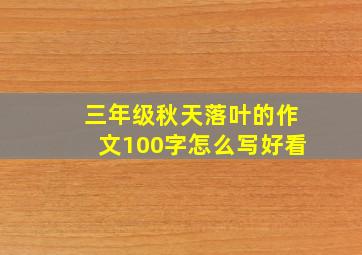 三年级秋天落叶的作文100字怎么写好看